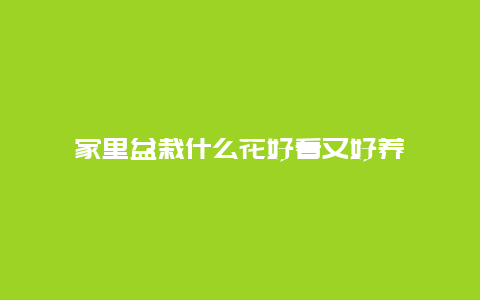 家里盆栽什么花好看又好养